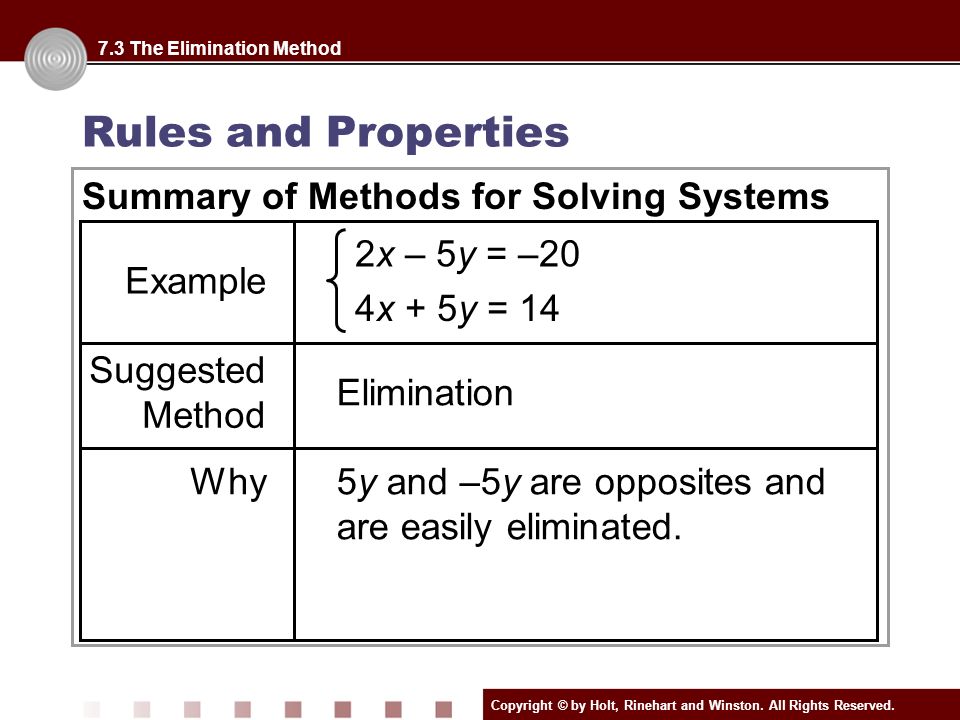 7.3 The Elimination Method

Rules and Properties

Summary of Methods for Solving Systems

| | |
|---|---|
| Example | $\begin{cases} 2x - 5y = -20 \\ 4x + 5y = 14 \end{cases}$ |
| Suggested Method | Elimination |
| Why | $5y$ and $-5y$ are opposites and are easily eliminated. |

Copyright © by Holt, Rinehart and Winston. All Rights Reserved.